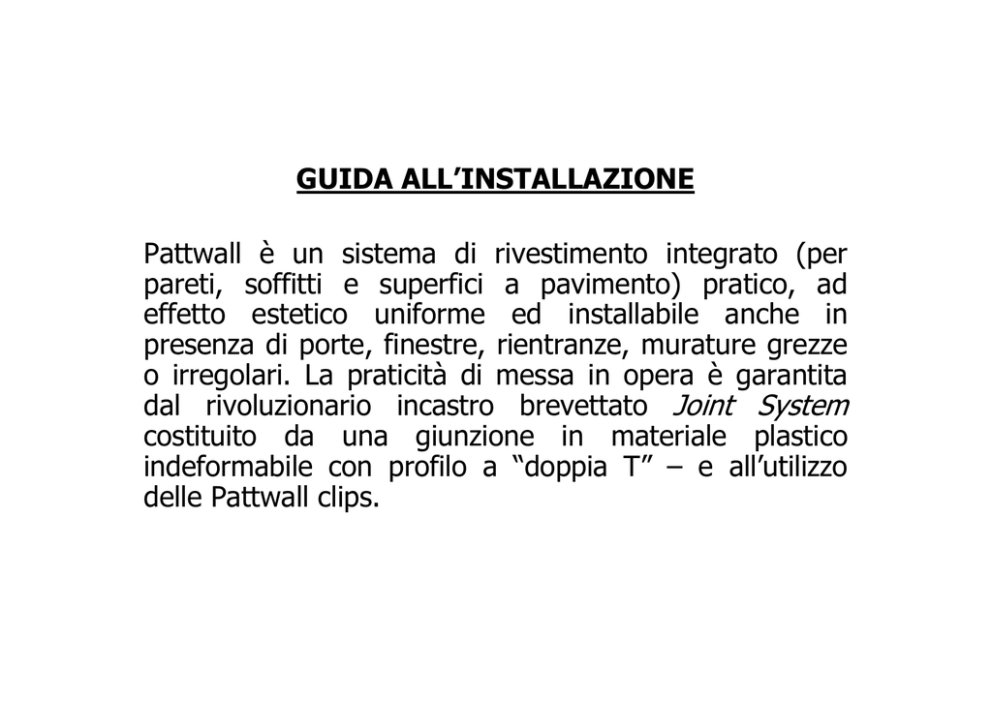 GUIDA ALL’INSTALLAZIONE

Pattwall è un sistema di rivestimento integrato (per pareti, soffitti e superfici a pavimento) pratico, ad effetto estetico uniforme ed installabile anche in presenza di porte, finestre, rientranze, murature grezze o irregolari. La praticità di messa in opera è garantita dal rivoluzionario incastro brevettato Joint System costituito da una giunzione in materiale plastico indeformabile con profilo a “doppia T” – e all’utilizzo delle Pattwall clips.